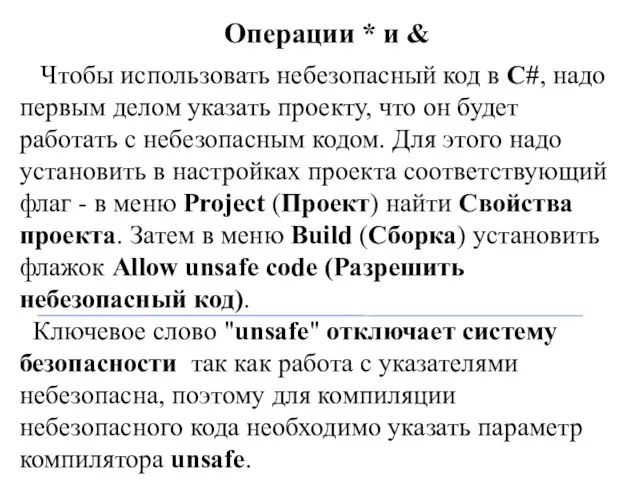 Операции * и &

Чтобы использовать небезопасный код в C#, надо первым делом указать проекту, что он будет работать с небезопасным кодом. Для этого надо установить в настройках проекта соответствующий флаг - в меню Project (Проект) найти Свойства проекта. Затем в меню Build (Сборка) установить флажок Allow unsafe code (Разрешить небезопасный код).

Ключевое слово "unsafe" отключает систему безопасности так как работа с указателями небезопасна, поэтому для компиляции небезопасного кода необходимо указать параметр компилятора unsafe.